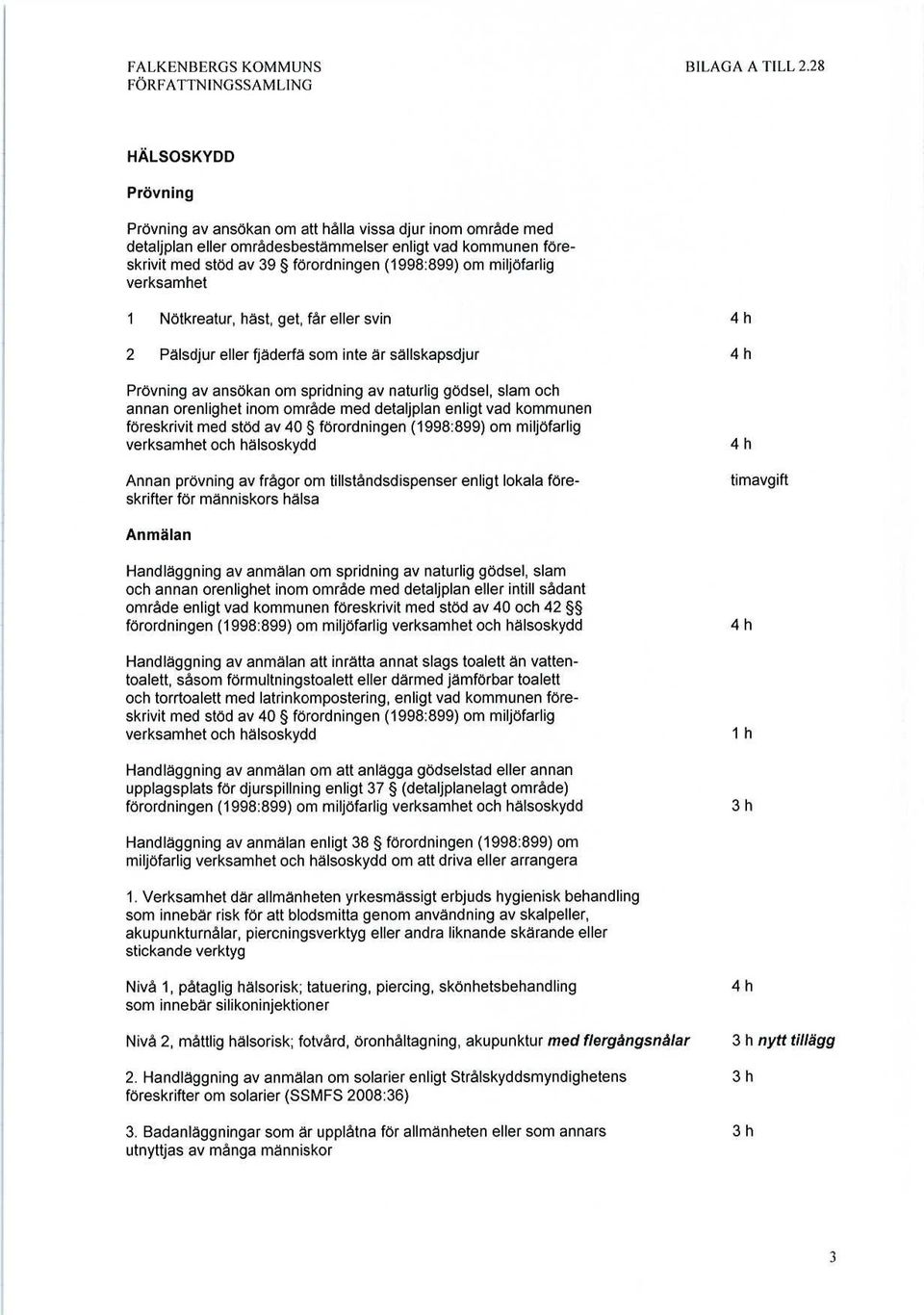 FALKENBERGS KOMMUNS
FÖRFATTNINGSSAMLING

BILAGA A TILL 2.28

HÄLSOSKYDD

Prövning

Prövning av ansökan om att hålla vissa djur inom område med detaljplan eller områdesbestämmelser enligt vad kommunen föreskrivit med stöd av 39 § förordningen (1998:899) om miljöfarlig verksamhet

1 Nötkreatur, häst, get, får eller svin 4 h

2 Pälsdjur eller fjäderfä som inte är sällskapsdjur 4 h

Prövning av ansökan om spridning av naturlig gödsel, slam och annan orenlighet inom område med detaljplan enligt vad kommunen föreskrivit med stöd av 40 § förordningen (1998:899) om miljöfarlig verksamhet och hälsoskydd 4 h

Annan prövning av frågor om tillståndsdispenser enligt lokala föreskrifter för människors hälsa timavgift

Anmälan

Handläggning av anmälan om spridning av naturlig gödsel, slam och annan orenlighet inom område med detaljplan eller intill sådant område enligt vad kommunen föreskrivit med stöd av 40 och 42 §§ förordningen (1998:899) om miljöfarlig verksamhet och hälsoskydd 4 h

Handläggning av anmälan att inrätta annat slags toalett än vattentoalett, såsom förmultningstoalett eller därmed jämförbar toalett och torrtoalett med latrinkompostering, enligt vad kommunen föreskrivit med stöd av 40 § förordningen (1998:899) om miljöfarlig verksamhet och hälsoskydd 1 h

Handläggning av anmälan om att anlägga gödselstad eller annan upplagsplats för djurspillning enligt 37 § (detaljplanelagt område) förordningen (1998:899) om miljöfarlig verksamhet och hälsoskydd 3 h

Handläggning av anmälan enligt 38 § förordningen (1998:899) om miljöfarlig verksamhet och hälsoskydd om att driva eller arrangera

1. Verksamhet där allmänheten yrkesmässigt erbjuds hygienisk behandling som innebär risk för att blodsmitta genom användning av skalpeller, akupunkturnålar, piercningsverktyg eller andra liknande skärande eller stickande verktyg

Nivå 1, påtaglig hälsorisk; tatuering, piercing, skönhetsbehandling som innebär silikoninjektioner 4 h

Nivå 2, måttlig hälsorisk; fotvård, öronhåltagning, akupunktur med flergångsnålar 3 h nytt tillägg

2. Handläggning av anmälan om solarier enligt Strålskyddsmyndighetens föreskrifter om solarier (SSMFS 2008:36) 3 h

3. Badanläggningar som är upplåtna för allmänheten eller som annars utnyttjas av många människor 3 h

3